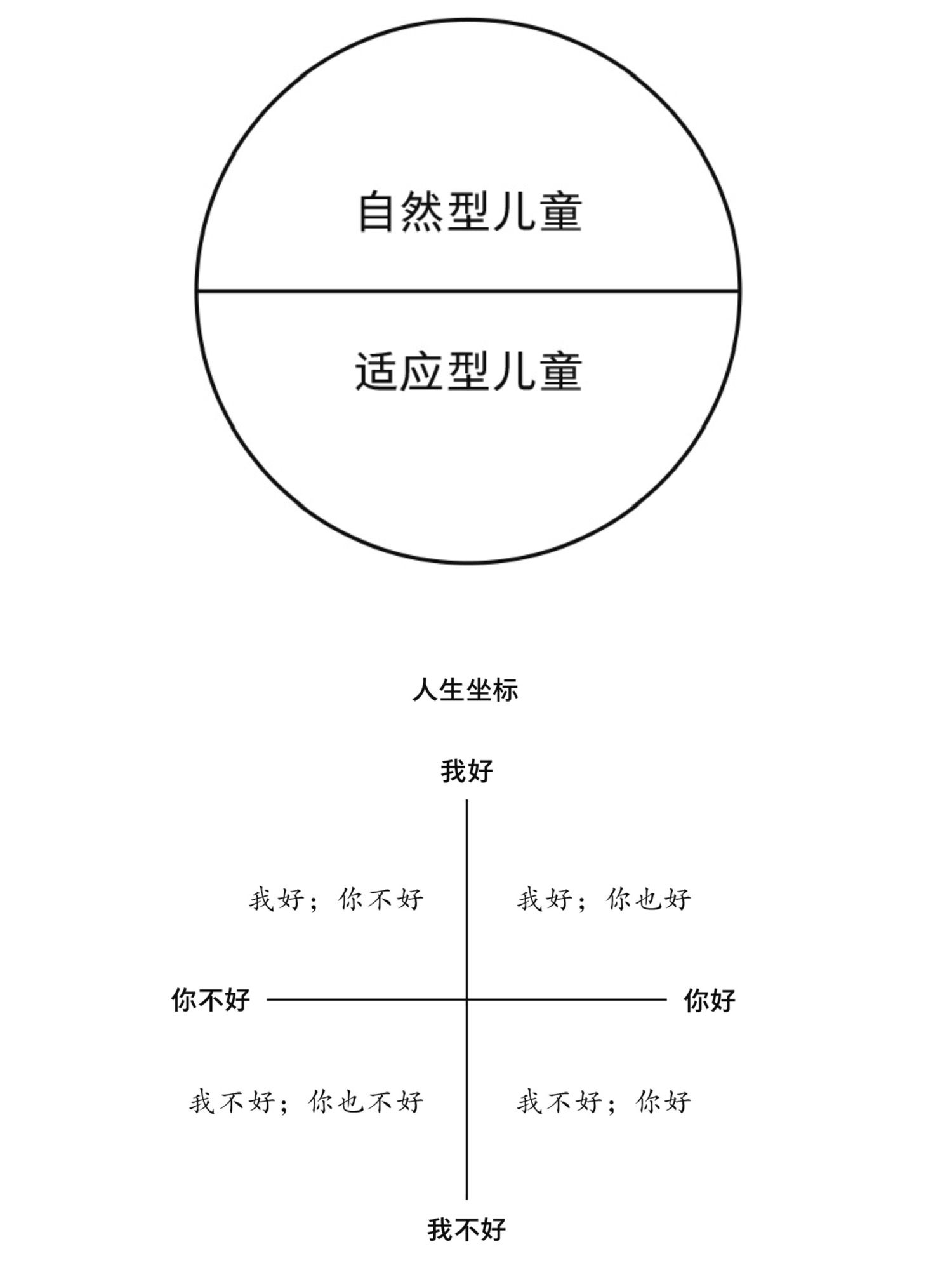 自然型儿童

适应型儿童

人生坐标

我好

我好；你不好

我好；你也好

你不好

你好

我不好；你也不好

我不好；你好

我不好